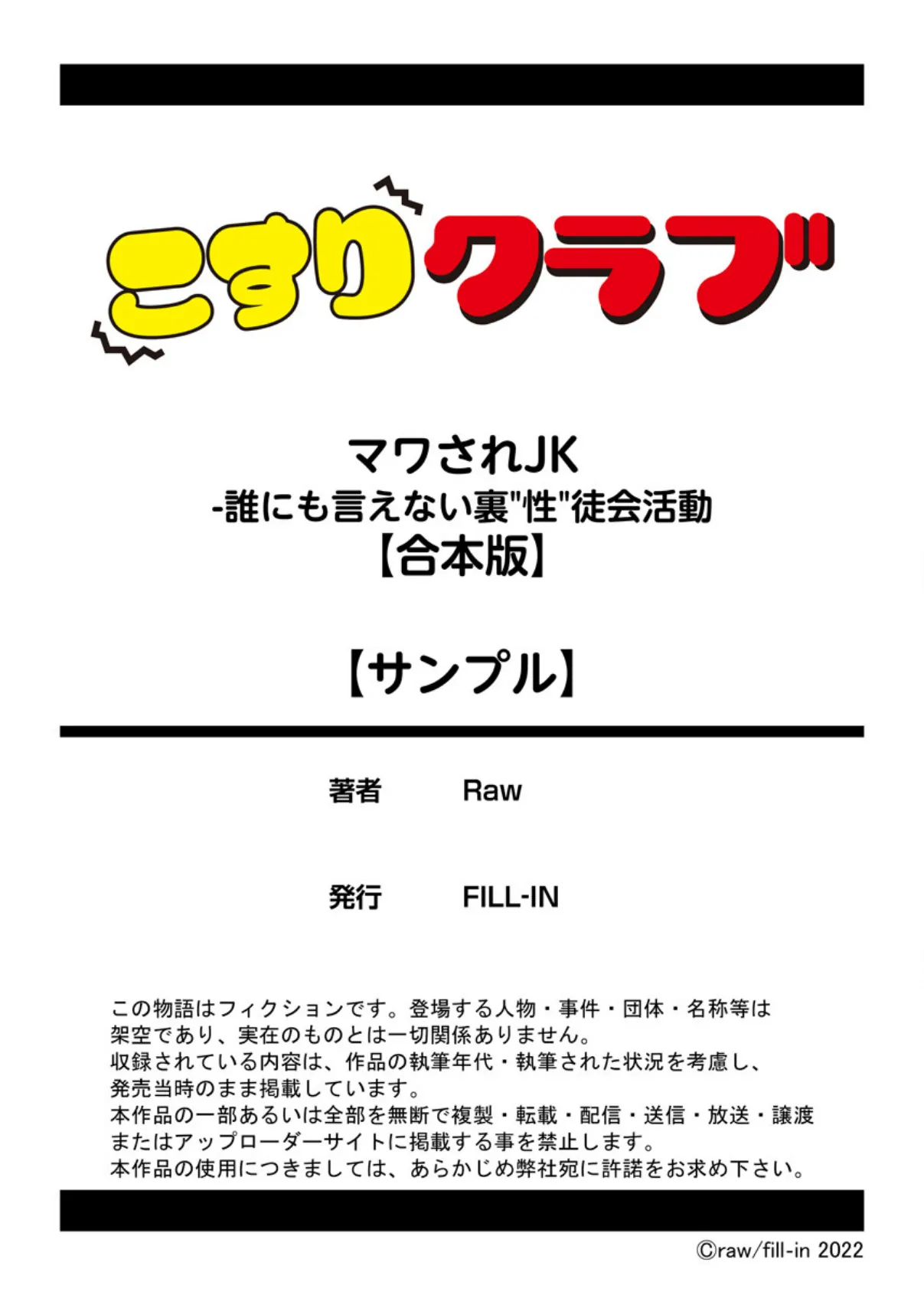 こすりクラブ

マワされJK
-誰にも言えない裏"性"徒会活動
【合本版】

【サンプル】

著者 Raw

発行 FILL-IN

この物語はフィクションです。登場する人物・事件・団体・名称等は架空であり、実在のものとは一切関係ありません。
収録されている内容は、作品の執筆年代・執筆された状況を考慮し、発売当時のまま掲載しています。
本作品の一部あるいは全部を無断で複製・転載・配信・送信・放送・譲渡またはアップローダーサイトに掲載する事を禁止します。
本作品の使用につきましては、あらかじめ弊社宛に許諾をお求め下さい。

©raw/fill-in 2022